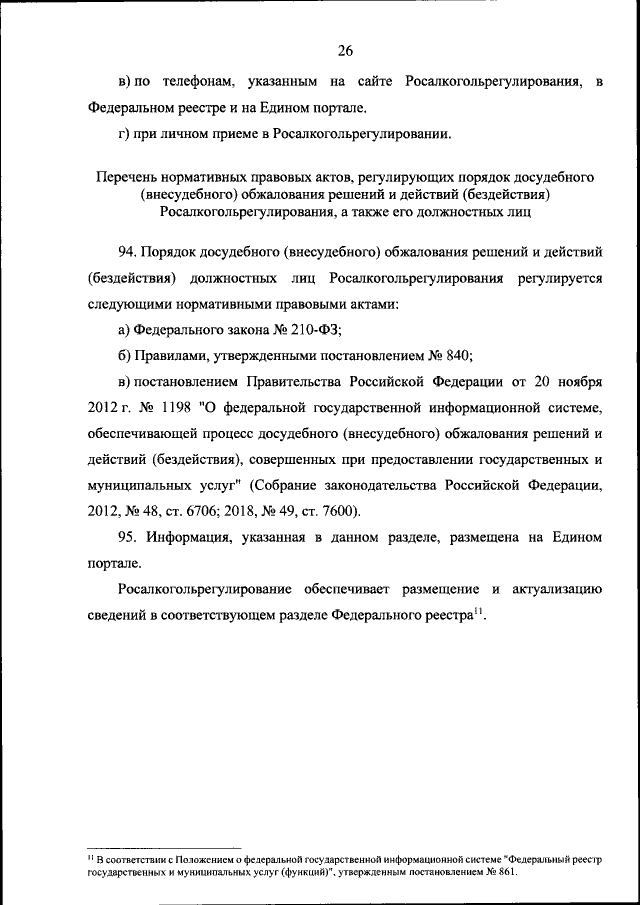 26

в) по телефонам, указанным на сайте Росалкогольрегулирования, в Федеральном реестре и на Едином портале.

г) при личном приеме в Росалкогольрегулировании.

Перечень нормативных правовых актов, регулирующих порядок досудебного (внесудебного) обжалования решений и действий (бездействия) Росалкогольрегулирования, а также его должностных лиц

94. Порядок досудебного (внесудебного) обжалования решений и действий (бездействия) должностных лиц Росалкогольрегулирования регулируется следующими нормативными правовыми актами:

а) Федерального закона № 210-ФЗ;

б) Правилами, утвержденными постановлением № 840;

в) постановлением Правительства Российской Федерации от 20 ноября 2012 г. № 1198 "О федеральной государственной информационной системе, обеспечивающей процесс досудебного (внесудебного) обжалования решений и действий (бездействия), совершенных при предоставлении государственных и муниципальных услуг" (Собрание законодательства Российской Федерации, 2012, № 48, ст. 6706; 2018, № 49, ст. 7600).

95. Информация, указанная в данном разделе, размещена на Едином портале.

Росалкогольрегулирование обеспечивает размещение и актуализацию сведений в соответствующем разделе Федерального реестра$^{11}$.

$^{11}$ В соответствии с Положением о федеральной государственной информационной системе "Федеральный реестр государственных и муниципальных услуг (функций)", утвержденным постановлением № 861.